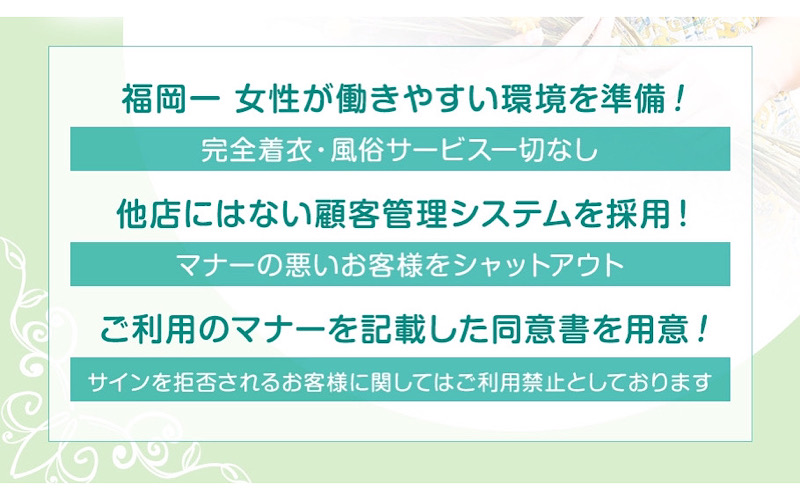 福岡一 女性が働きやすい環境を準備！

完全着衣・風俗サービス一切なし

他店にはない顧客管理システムを採用！

マナーの悪いお客様をシャットアウト

ご利用のマナーを記載した同意書を用意！

サインを拒否されるお客様に関してはご利用禁止としております